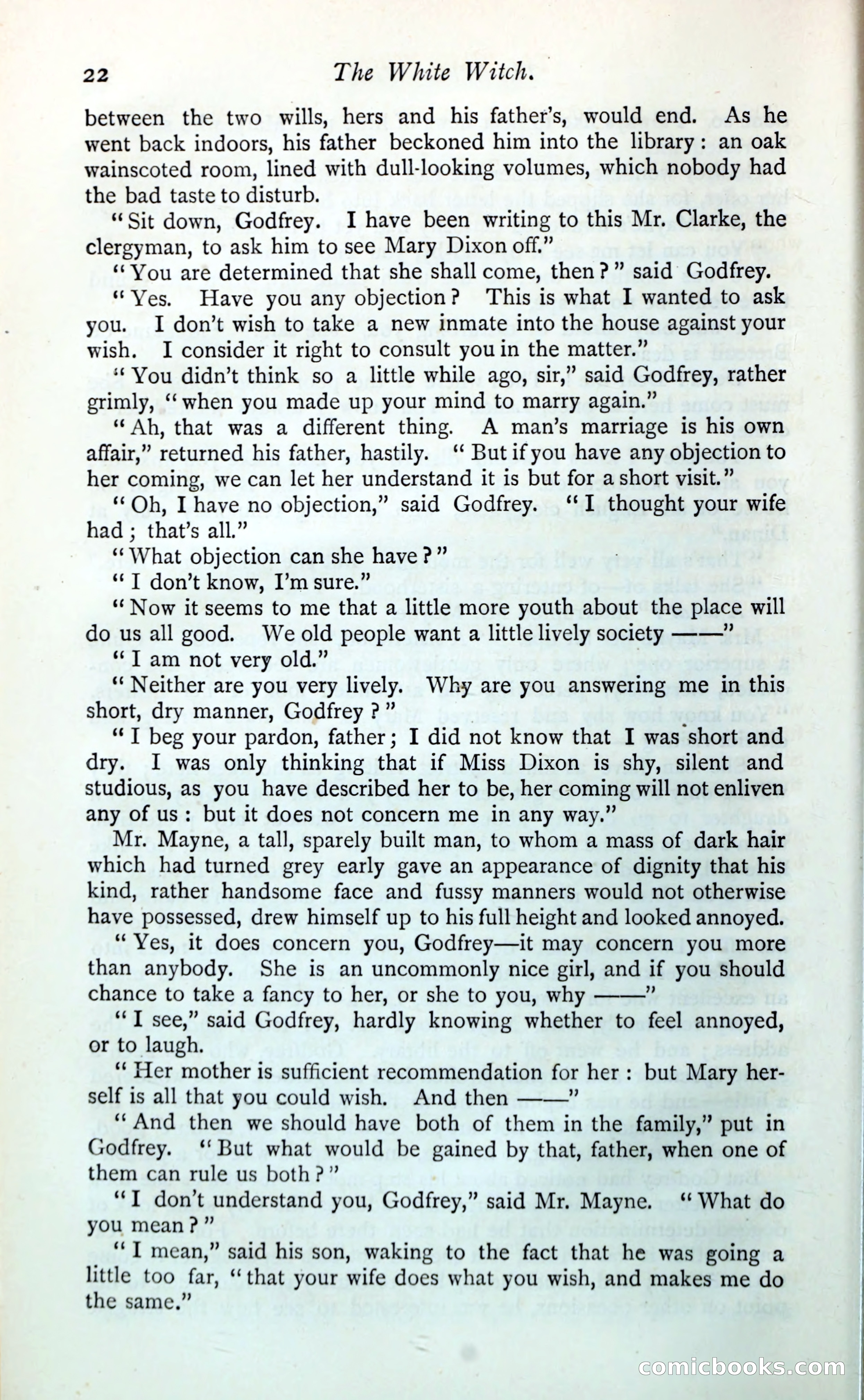 22 The White Witch.

between the two wills, hers and his father's, would end. As he went back indoors, his father beckoned him into the library: an oak wainscoted room, lined with dull-looking volumes, which nobody had the bad taste to disturb.

"Sit down, Godfrey. I have been writing to this Mr. Clarke, the clergyman, to ask him to see Mary Dixon off."

"You are determined that she shall come, then?" said Godfrey.

"Yes. Have you any objection? This is what I wanted to ask you. I don't wish to take a new inmate into the house against your wish. I consider it right to consult you in the matter."

"You didn't think so a little while ago, sir," said Godfrey, rather grimly, "when you made up your mind to marry again."

"Ah, that was a different thing. A man's marriage is his own affair," returned his father, hastily. "But if you have any objection to her coming, we can let her understand it is but for a short visit."

"Oh, I have no objection," said Godfrey. "I thought your wife had; that's all."

"What objection can she have?"

"I don't know, I'm sure."

"Now it seems to me that a little more youth about the place will do us all good. We old people want a little lively society ——"

"I am not very old."

"Neither are you very lively. Why are you answering me in this short, dry manner, Godfrey?"

"I beg your pardon, father; I did not know that I was short and dry. I was only thinking that if Miss Dixon is shy, silent and studious, as you have described her to be, her coming will not enliven any of us: but it does not concern me in any way."

Mr. Mayne, a tall, sparely built man, to whom a mass of dark hair which had turned grey early gave an appearance of dignity that his kind, rather handsome face and fussy manners would not otherwise have possessed, drew himself up to his full height and looked annoyed.

"Yes, it does concern you, Godfrey—it may concern you more than anybody. She is an uncommonly nice girl, and if you should chance to take a fancy to her, or she to you, why ——"

"I see," said Godfrey, hardly knowing whether to feel annoyed, or to laugh.

"Her mother is sufficient recommendation for her: but Mary herself is all that you could wish. And then ——"

"And then we should have both of them in the family," put in Godfrey. "But what would be gained by that, father, when one of them can rule us both?"

"I don't understand you, Godfrey," said Mr. Mayne. "What do you mean?"

"I mean," said his son, waking to the fact that he was going a little too far, "that your wife does what you wish, and makes me do the same."

comicbooks.com